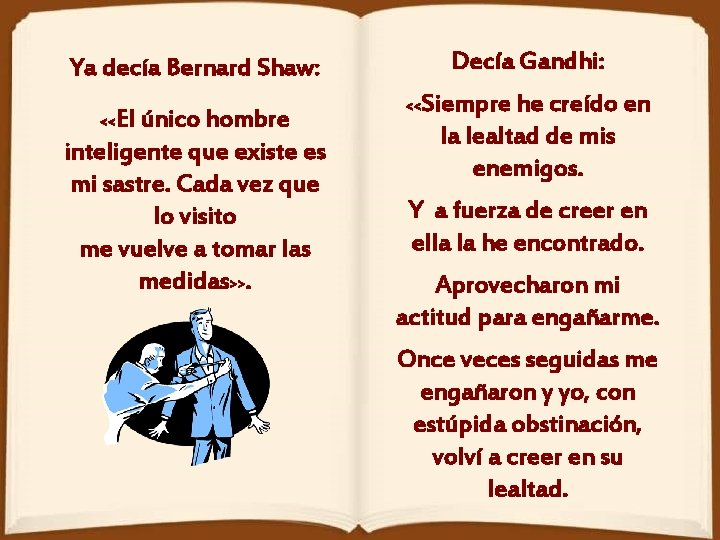 Ya decía Bernard Shaw:

<<El único hombre inteligente que existe es mi sastre. Cada vez que lo visito
me vuelve a tomar las medidas>>.

Decía Gandhi:

<<Siempre he creído en la lealtad de mis enemigos.

Y a fuerza de creer en ella la he encontrado.

Aprovecharon mi actitud para engañarme.

Once veces seguidas me engañaron y yo, con estúpida obstinación, volví a creer en su lealtad.